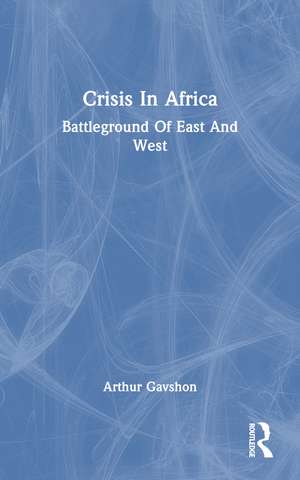 Crisis In Africa

Battleground Of East And West

Arthur Gavshon

ROUTLEDGE